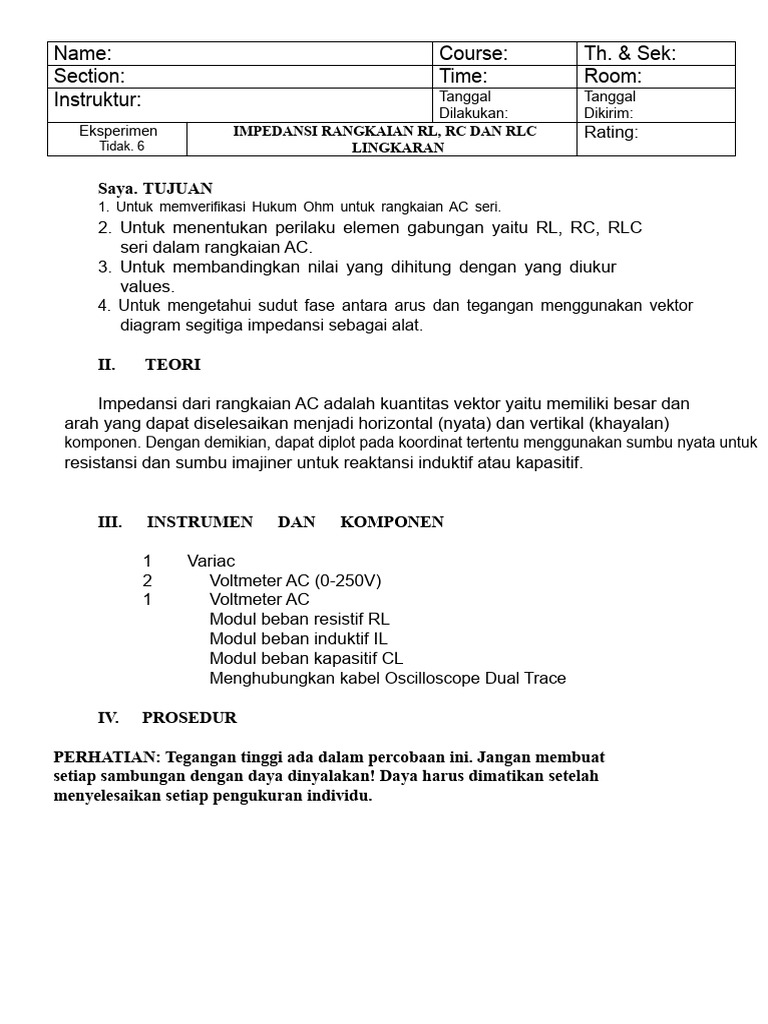 | Name: | | Course: | Th. & Sek: |
|---|---|---|---|
| Section: | | Time: | Room: |
| Instruktur: | | Tanggal Dilakukan: | Tanggal Dikirim: |
| Eksperimen Tidak. 6 | IMPEDANSI RANGKAIAN RL, RC DAN RLC LINGKARAN | | Rating: |

Saya. TUJUAN
1. Untuk memverifikasi Hukum Ohm untuk rangkaian AC seri.
2. Untuk menentukan perilaku elemen gabungan yaitu RL, RC, RLC seri dalam rangkaian AC.
3. Untuk membandingkan nilai yang dihitung dengan yang diukur values.
4. Untuk mengetahui sudut fase antara arus dan tegangan menggunakan vektor diagram segitiga impedansi sebagai alat.

II. TEORI

Impedansi dari rangkaian AC adalah kuantitas vektor yaitu memiliki besar dan arah yang dapat diselesaikan menjadi horizontal (nyata) dan vertikal (khayalan) komponen. Dengan demikian, dapat diplot pada koordinat tertentu menggunakan sumbu nyata untuk resistansi dan sumbu imajiner untuk reaktansi induktif atau kapasitif.

III. INSTRUMEN DAN KOMPONEN

1 Variac
2 Voltmeter AC (0-250V)
1 Voltmeter AC
Modul beban resistif RL
Modul beban induktif IL
Modul beban kapasitif CL
Menghubungkan kabel Oscilloscope Dual Trace

IV. PROSEDUR

PERHATIAN: Tegangan tinggi ada dalam percobaan ini. Jangan membuat setiap sambungan dengan daya dinyalakan! Daya harus dimatikan setelah menyelesaikan setiap pengukuran individu.